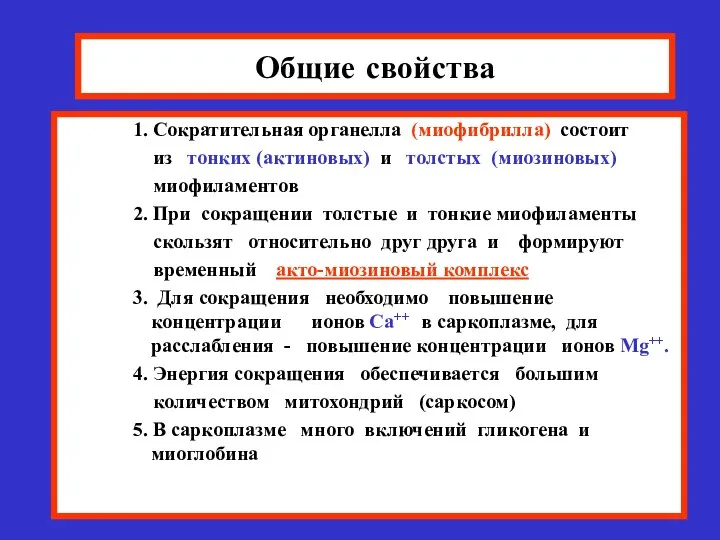 Общие свойства

1. Сократительная органелла (миофибрилла) состоит из тонких (актиновых) и толстых (миозиновых) миофиламентов

2. При сокращении толстые и тонкие миофиламенты скользят относительно друг друга и формируют временный акто-миозиновый комплекс

3. Для сокращения необходимо повышение концентрации ионов $Ca^{++}$ в саркоплазме, для расслабления - повышение концентрации ионов $Mg^{++}$.

4. Энергия сокращения обеспечивается большим количеством митохондрий (саркосом)

5. В саркоплазме много включений гликогена и миоглобина